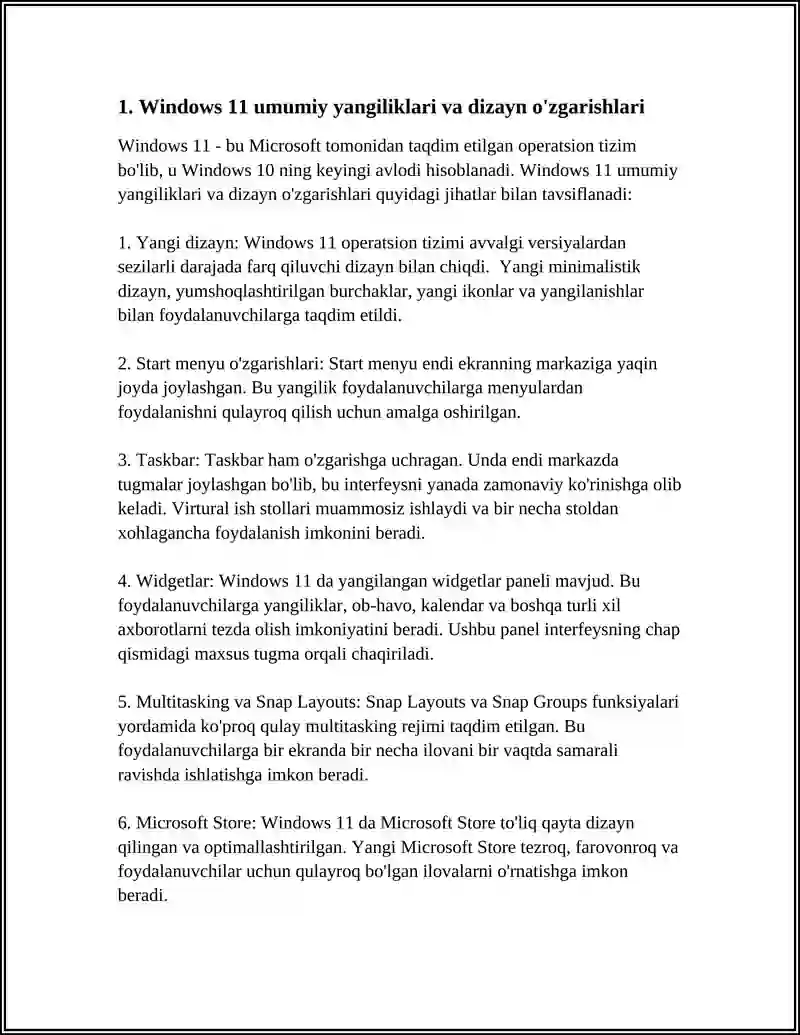 1. Windows 11 umumiy yangiliklari va dizayn o'zgarishlari

Windows 11 - bu Microsoft tomonidan taqdim etilgan operatsion tizim bo'lib, u Windows 10 ning keyingi avlodi hisoblanadi. Windows 11 umumiy yangiliklari va dizayn o'zgarishlari quyidagi jihatlar bilan tavsiflanadi:

1. Yangi dizayn: Windows 11 operatsion tizimi avvalgi versiyalardan sezilarli darajada farq qiluvchi dizayn bilan chiqdi. Yangi minimalistik dizayn, yumshoqlashtirilgan burchaklar, yangi ikonlar va yangilanishlar bilan foydalanuvchilarga taqdim etildi.

2. Start menyu o'zgarishlari: Start menyu endi ekranning markaziga yaqin joyda joylashgan. Bu yangilik foydalanuvchilarga menyulardan foydalanishni qulayroq qilish uchun amalga oshirilgan.

3. Taskbar: Taskbar ham o'zgarishga uchragan. Unda endi markazda tugmalar joylashgan bo'lib, bu interfeysni yanada zamonaviy ko'rinishga olib keladi. Virtural ish stollari muammosiz ishlaydi va bir necha stoldan xohlagancha foydalanish imkonini beradi.

4. Widgetlar: Windows 11 da yangilangan widgetlar paneli mavjud. Bu foydalanuvchilarga yangiliklar, ob-havo, kalendar va boshqa turli xil axborotlarni tezda olish imkoniyatini beradi. Ushbu panel interfeysning chap qismidagi maxsus tugma orqali chaqiriladi.

5. Multitasking va Snap Layouts: Snap Layouts va Snap Groups funksiyalari yordamida ko'proq qulay multitasking rejimi taqdim etilgan. Bu foydalanuvchilarga bir ekranda bir necha ilovani bir vaqtda samarali ravishda ishlatishga imkon beradi.

6. Microsoft Store: Windows 11 da Microsoft Store to'liq qayta dizayn qilingan va optimallashtirilgan. Yangi Microsoft Store tezroq, farovonroq va foydalanuvchilar uchun qulayroq bo'lgan ilovalarni o'rnatishga imkon beradi.